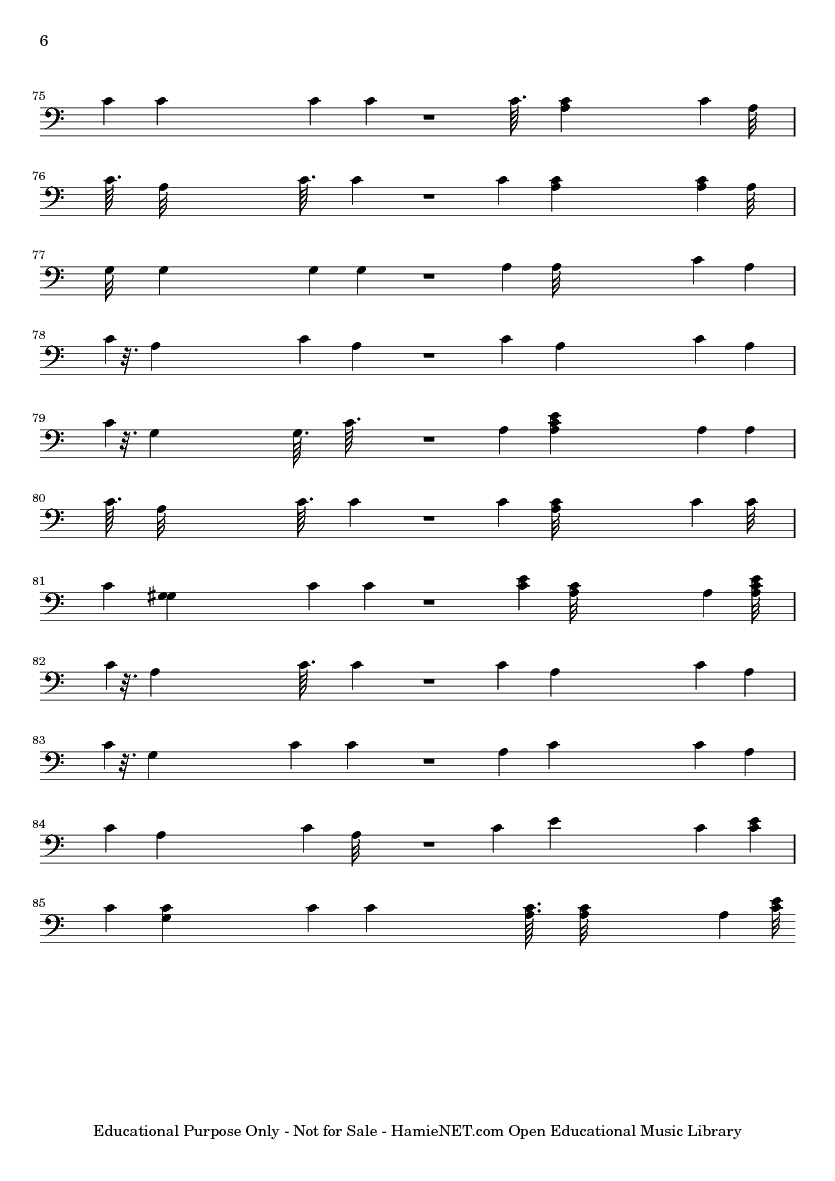 6

75

76

77

78

79

80

81

82

83

84

85

Educational Purpose Only - Not for Sale - HamieNET.com Open Educational Music Library